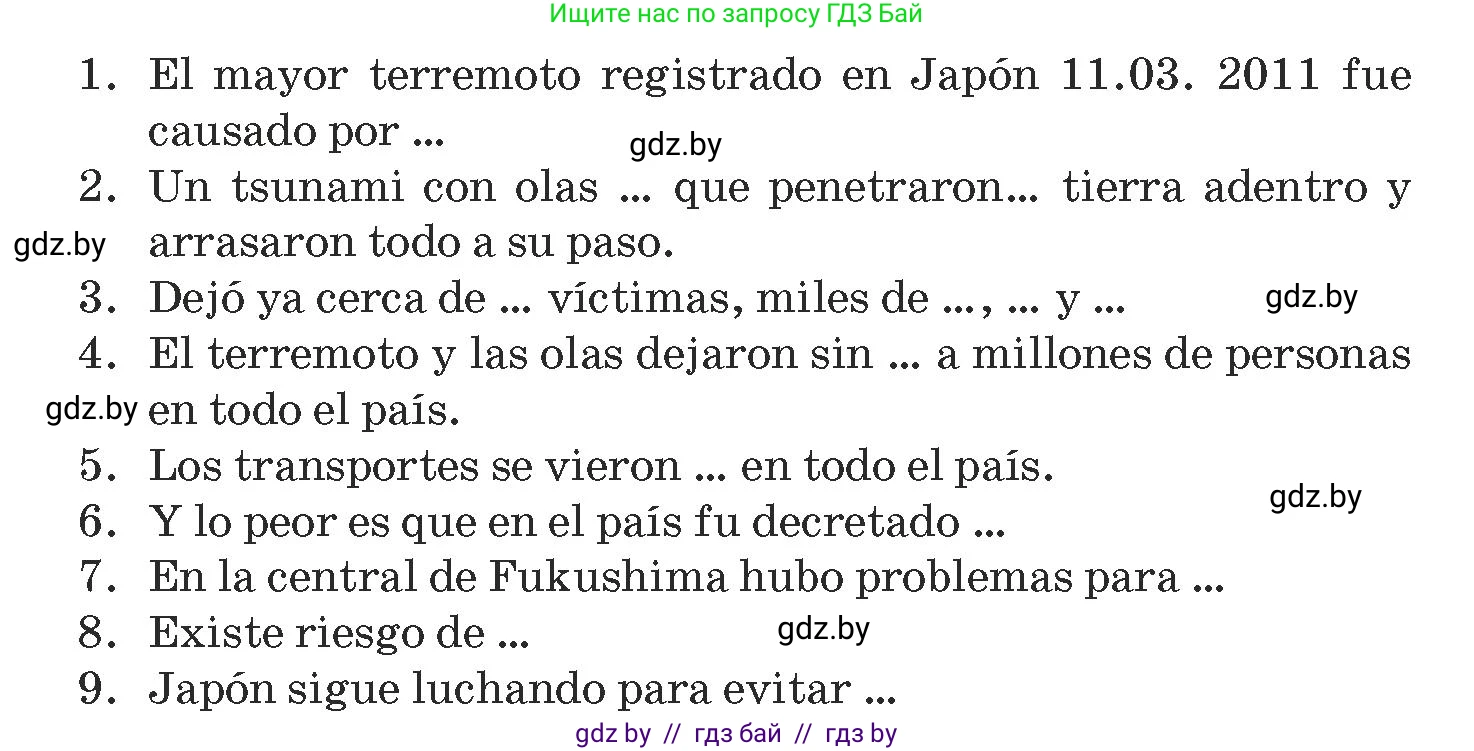 Ищите нас по запросу ГДЗ Бай

1. El mayor terremoto registrado en Japón 11.03. 2011 fue causado por ...

gdz.by

2. Un tsunami con olas ... que penetraron... tierra adentro y arrasaron todo a su paso.

gdz.by

3. Dejó ya cerca de ... víctimas, miles de ..., ... y ...

gdz.by

4. El terremoto y las olas dejaron sin ... a millones de personas en todo el país.

gdz.by

5. Los transportes se vieron ... en todo el país.

gdz.by

6. Y lo peor es que en el país fu decretado ...

7. En la central de Fukushima hubo problemas para ...

8. Existe riesgo de ...

gdz.by

9. Japón sigue luchando para evitar ...

gdz by // гдз бай // гдз by